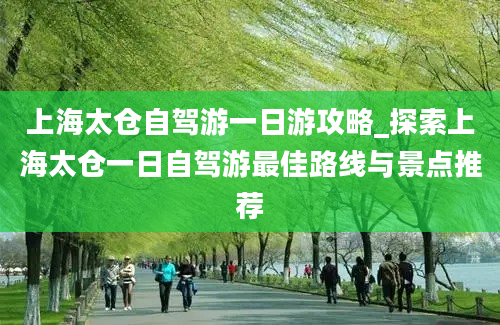 上海太仓自驾游一日游攻略_探索上海太仓一日自驾游最佳路线与景点推荐